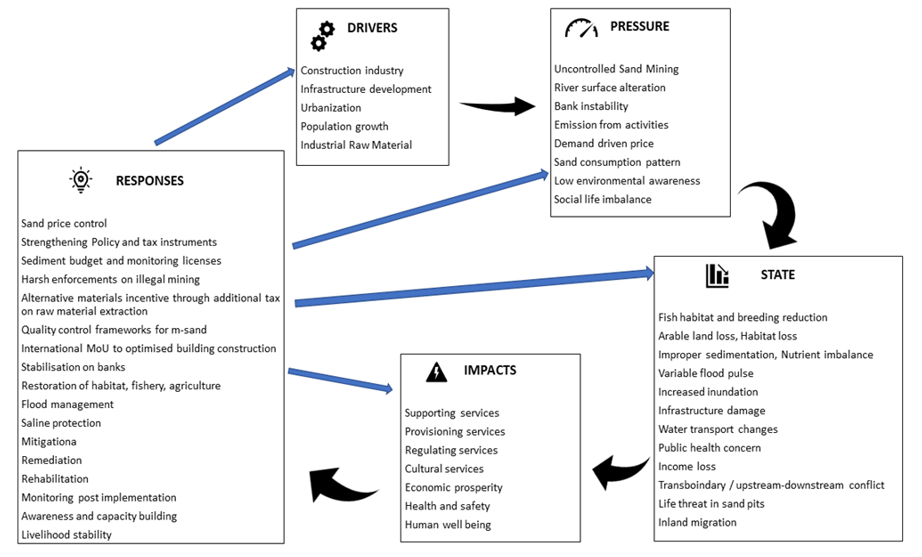 DRIVERS

Construction industry
Infrastructure development
Urbanization
Population growth
Industrial Raw Material

PRESSURE

Uncontrolled Sand Mining
River surface alteration
Bank instability
Emission from activities
Demand driven price
Sand consumption pattern
Low environmental awareness
Social life imbalance

RESPONSES

Sand price control
Strengthening Policy and tax instruments
Sediment budget and monitoring licenses
Harsh enforcements on illegal mining
Alternative materials incentive through additional tax on raw material extraction
Quality control frameworks for m-sand
International MoU to optimised building construction
Stabilisation on banks
Restoration of habitat, fishery, agriculture
Flood management
Saline protection
Mitigationa
Remediation
Rehabilitation
Monitoring post implementation
Awareness and capacity building
Livelihood stability

STATE

Fish habitat and breeding reduction
Arable land loss, Habitat loss
Improper sedimentation, Nutrient imbalance
Variable flood pulse
Increased inundation
Infrastructure damage
Water transport changes
Public health concern
Income loss
Transboindary / upstream-downstream conflict
Life threat in sand pits
Inland migration

IMPACTS

Supporting services
Provisioning services
Regulating services
Cultural services
Economic prosperity
Health and safety
Human well being